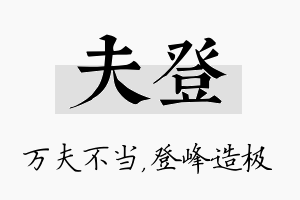 夫登

万夫不当,登峰造极